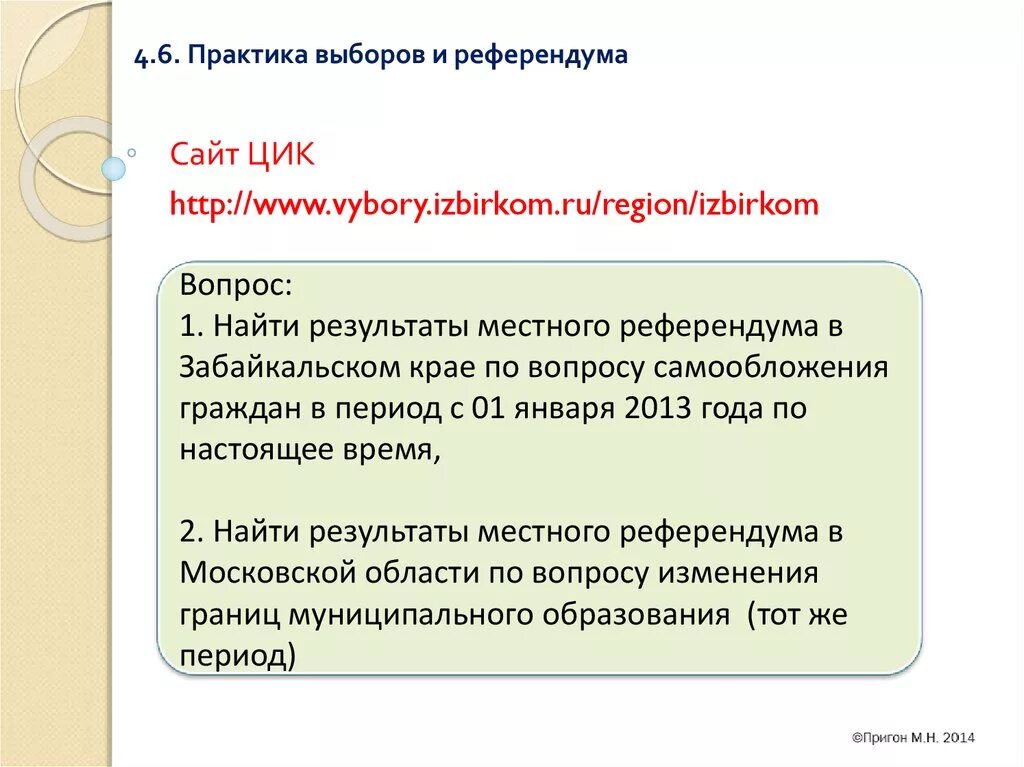 4.6. Практика выборов и референдума

Сайт ЦИК
http://www.vybory.izbirkom.ru/region/izbirkom

Вопрос:
1. Найти результаты местного референдума в Забайкальском крае по вопросу самообложения граждан в период с 01 января 2013 года по настоящее время,

2. Найти результаты местного референдума в Московской области по вопросу изменения границ муниципального образования (тот же период)

©Пригон М.Н. 2014